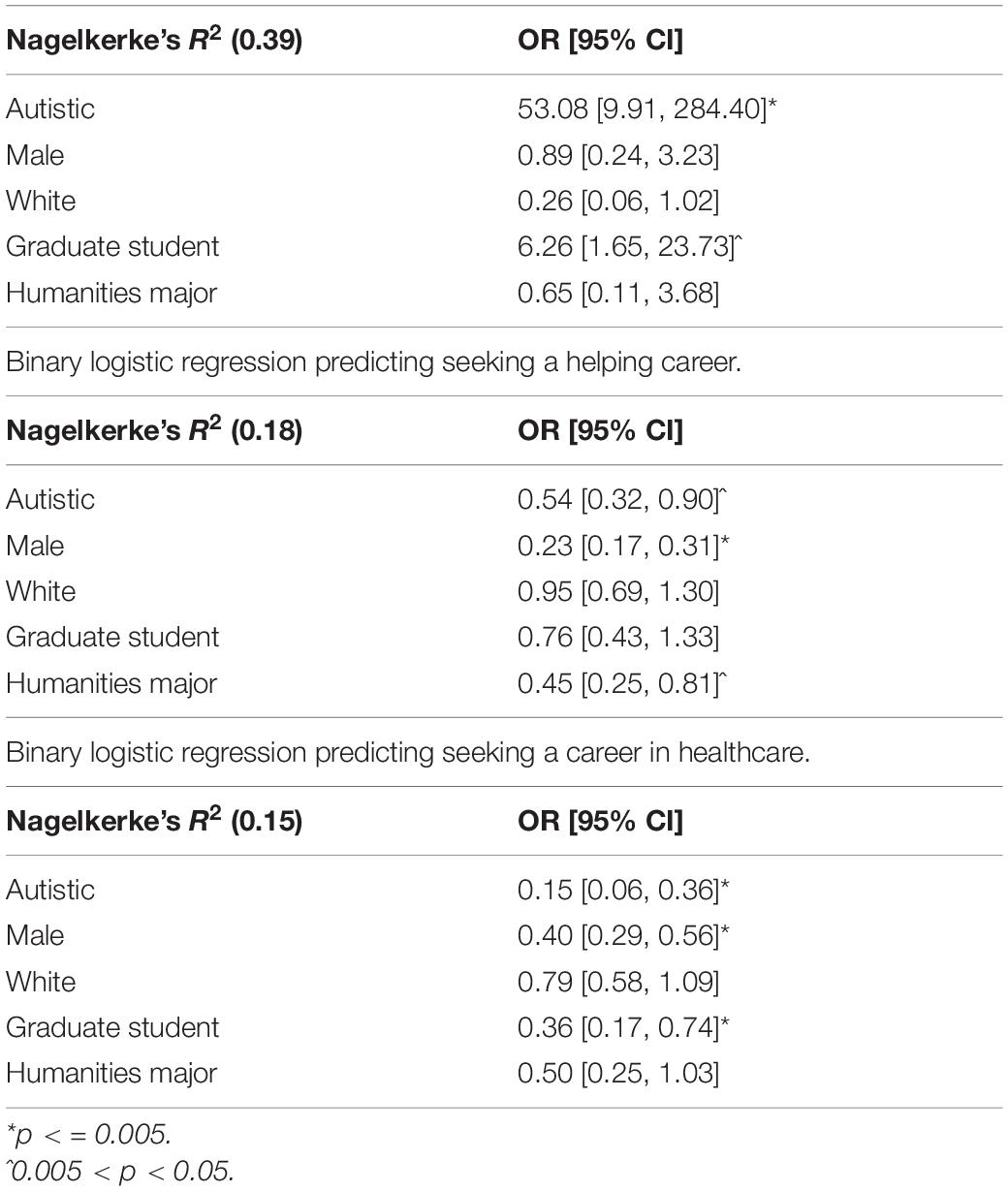 | Nagelkerke's $R^2$ (0.39) | OR [95% CI] |
|---|---|
| Autistic | 53.08 [9.91, 284.40]* |
| Male | 0.89 [0.24, 3.23] |
| White | 0.26 [0.06, 1.02] |
| Graduate student | 6.26 [1.65, 23.73]ˆ |
| Humanities major | 0.65 [0.11, 3.68] |

Binary logistic regression predicting seeking a helping career.

| Nagelkerke's $R^2$ (0.18) | OR [95% CI] |
|---|---|
| Autistic | 0.54 [0.32, 0.90]ˆ |
| Male | 0.23 [0.17, 0.31]* |
| White | 0.95 [0.69, 1.30] |
| Graduate student | 0.76 [0.43, 1.33] |
| Humanities major | 0.45 [0.25, 0.81]ˆ |

Binary logistic regression predicting seeking a career in healthcare.

| Nagelkerke's $R^2$ (0.15) | OR [95% CI] |
|---|---|
| Autistic | 0.15 [0.06, 0.36]* |
| Male | 0.40 [0.29, 0.56]* |
| White | 0.79 [0.58, 1.09] |
| Graduate student | 0.36 [0.17, 0.74]* |
| Humanities major | 0.50 [0.25, 1.03] |

*p < = 0.005.
ˆ0.005 < p < 0.05.